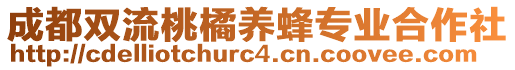 成都双流桃橘养蜂专业合作社
http://cdelliotchurc4.cn.coovee.com